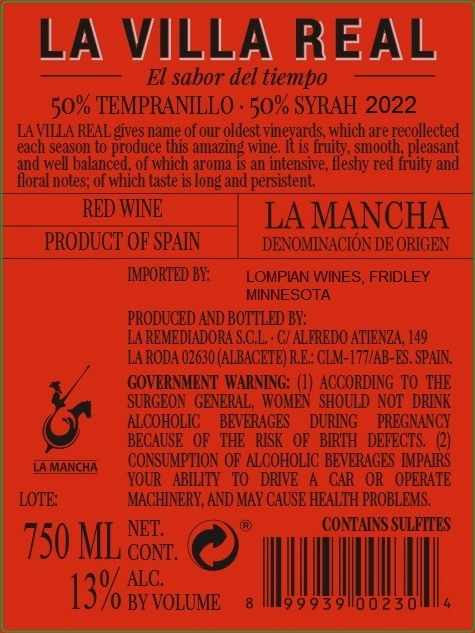 LA VILLA REAL

El sabor del tiempo

50% TEMPRANILLO · 50% SYRAH 2022

LA VILLA REAL gives name of our oldest vineyards, which are recollected each season to produce this amazing wine. It is fruity, smooth, pleasant and well balanced, of which aroma is an intensive, fleshy red fruity and floral notes; of which taste is long and persistent.

RED WINE

PRODUCT OF SPAIN

LA MANCHA
DENOMINACIÓN DE ORIGEN

IMPORTED BY: LOMPIAN WINES, FRIDLEY MINNESOTA

PRODUCED AND BOTTLED BY:
LA REMEDIADORA S.C.L. · C/ ALFREDO ATIENZA, 149
LA RODA 02630 (ALBACETE) R.E.: CLM-177/AB-ES. SPAIN.

GOVERNMENT WARNING: (1) ACCORDING TO THE SURGEON GENERAL, WOMEN SHOULD NOT DRINK ALCOHOLIC BEVERAGES DURING PREGNANCY BECAUSE OF THE RISK OF BIRTH DEFECTS. (2) CONSUMPTION OF ALCOHOLIC BEVERAGES IMPAIRS YOUR ABILITY TO DRIVE A CAR OR OPERATE MACHINERY, AND MAY CAUSE HEALTH PROBLEMS.

LA MANCHA

LOTE:

750 ML NET. CONT.

13% ALC. BY VOLUME

®

CONTAINS SULFITES

8 99939 00230 4